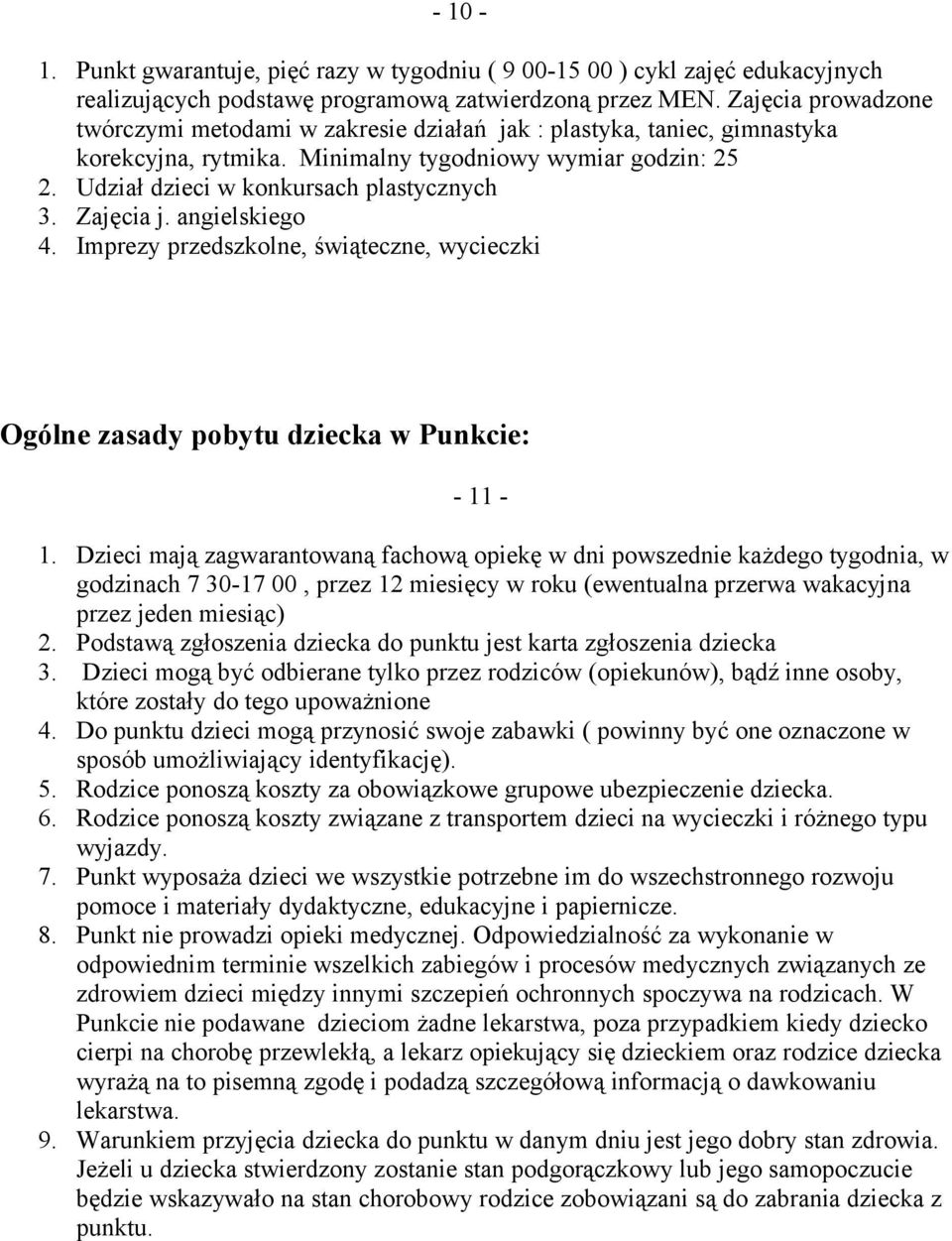 - 10 -

1. Punkt gwarantuje, pięć razy w tygodniu ( 9 00-15 00 ) cykl zajęć edukacyjnych realizujących podstawę programową zatwierdzoną przez MEN. Zajęcia prowadzone twórczymi metodami w zakresie działań jak : plastyka, taniec, gimnastyka korekcyjna, rytmika. Minimalny tygodniowy wymiar godzin: 25
2. Udział dzieci w konkursach plastycznych
3. Zajęcia j. angielskiego
4. Imprezy przedszkolne, świąteczne, wycieczki

Ogólne zasady pobytu dziecka w Punkcie:

- 11 -

1. Dzieci mają zagwarantowaną fachową opiekę w dni powszednie każdego tygodnia, w godzinach 7 30-17 00 , przez 12 miesięcy w roku (ewentualna przerwa wakacyjna przez jeden miesiąc)
2. Podstawą zgłoszenia dziecka do punktu jest karta zgłoszenia dziecka
3. Dzieci mogą być odbierane tylko przez rodziców (opiekunów), bądź inne osoby, które zostały do tego upoważnione
4. Do punktu dzieci mogą przynosić swoje zabawki ( powinny być one oznaczone w sposób umożliwiający identyfikację).
5. Rodzice ponoszą koszty za obowiązkowe grupowe ubezpieczenie dziecka.
6. Rodzice ponoszą koszty związane z transportem dzieci na wycieczki i różnego typu wyjazdy.
7. Punkt wyposaża dzieci we wszystkie potrzebne im do wszechstronnego rozwoju pomoce i materiały dydaktyczne, edukacyjne i papiernicze.
8. Punkt nie prowadzi opieki medycznej. Odpowiedzialność za wykonanie w odpowiednim terminie wszelkich zabiegów i procesów medycznych związanych ze zdrowiem dzieci między innymi szczepień ochronnych spoczywa na rodzicach. W Punkcie nie podawane dzieciom żadne lekarstwa, poza przypadkiem kiedy dziecko cierpi na chorobę przewlekłą, a lekarz opiekujący się dzieckiem oraz rodzice dziecka wyrażą na to pisemną zgodę i podadzą szczegółową informacją o dawkowaniu lekarstwa.
9. Warunkiem przyjęcia dziecka do punktu w danym dniu jest jego dobry stan zdrowia. Jeżeli u dziecka stwierdzony zostanie stan podgorączkowy lub jego samopoczucie będzie wskazywało na stan chorobowy rodzice zobowiązani są do zabrania dziecka z punktu.